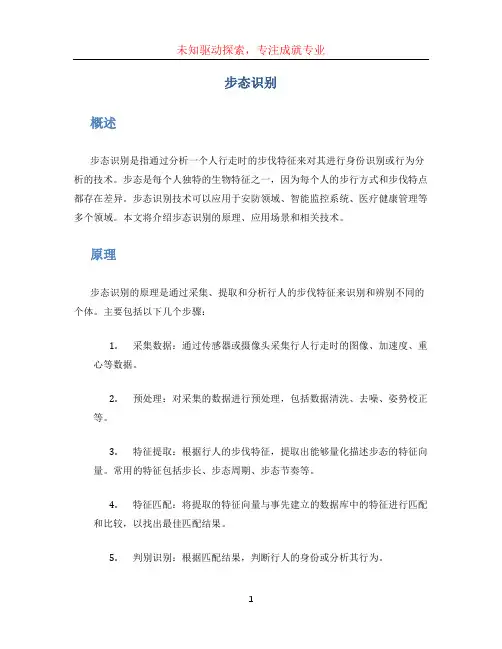 未知驱动探索，专注成就专业

步态识别

概述

步态识别是指通过分析一个人行走时的步伐特征来对其进行身份识别或行为分析的技术。步态是每个人独特的生物特征之一，因为每个人的步行方式和步伐特点都存在差异。步态识别技术可以应用于安防领域、智能监控系统、医疗健康管理等多个领域。本文将介绍步态识别的原理、应用场景和相关技术。

原理

步态识别的原理是通过采集、提取和分析行人的步伐特征来识别和辨别不同的个体。主要包括以下几个步骤：

1. 采集数据：通过传感器或摄像头采集行人行走时的图像、加速度、重心等数据。

2. 预处理：对采集的数据进行预处理，包括数据清洗、去噪、姿势校正等。

3. 特征提取：根据行人的步伐特征，提取出能够量化描述步态的特征向量。常用的特征包括步长、步态周期、步态节奏等。

4. 特征匹配：将提取的特征向量与事先建立的数据库中的特征进行匹配和比较，以找出最佳匹配结果。

5. 判别识别：根据匹配结果，判断行人的身份或分析其行为。

1